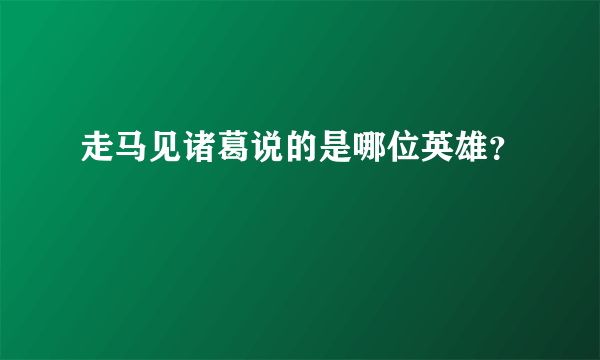 走马见诸葛说的是哪位英雄?